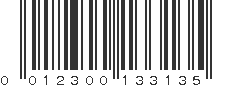 0 012300 133135